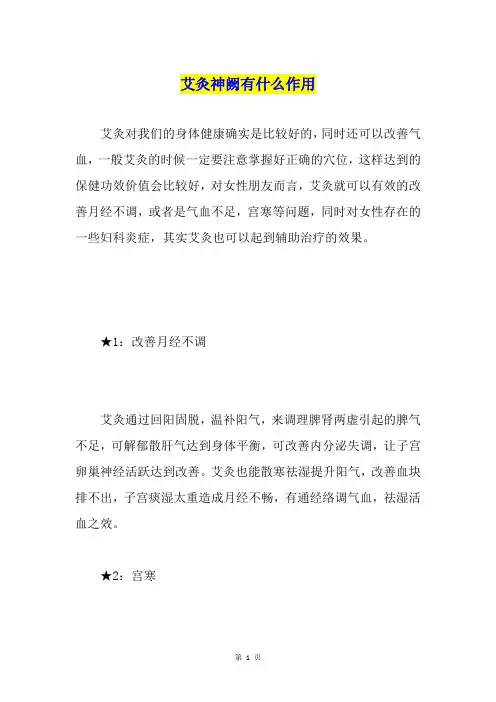 艾灸神阙有什么作用

艾灸对我们的身体健康确实是比较好的，同时还可以改善气血，一般艾灸的时候一定要注意掌握好正确的穴位，这样达到的保健功效价值会比较好，对女性朋友而言，艾灸就可以有效的改善月经不调，或者是气血不足，宫寒等问题，同时对女性存在的一些妇科炎症，其实艾灸也可以起到辅助治疗的效果。

★1：改善月经不调

艾灸通过回阳固脱，温补阳气，来调理脾肾两虚引起的脾气不足，可解郁散肝气达到身体平衡，可改善内分泌失调，让子宫卵巢神经活跃达到改善。艾灸也能散寒祛湿提升阳气，改善血块排不出，子宫痰湿太重造成月经不畅，有通经络调气血，祛湿活血之效。

★2：宫寒

第 1 页